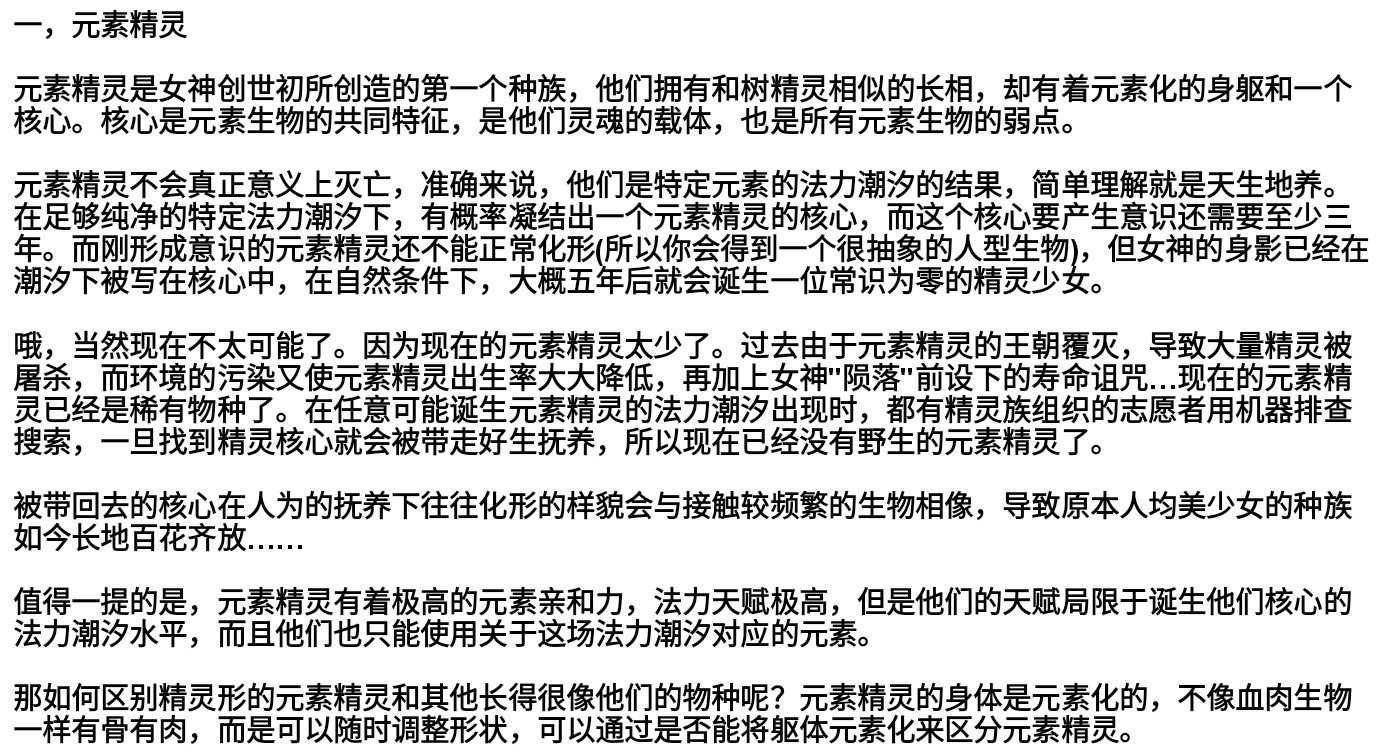 一，元素精灵

元素精灵是女神创世初所创造的第一个种族，他们拥有和树精灵相似的长相，却有着元素化的身躯和一个核心。核心是元素生物的共同特征，是他们灵魂的载体，也是所有元素生物的弱点。

元素精灵不会真正意义上灭亡，准确来说，他们是特定元素的法力潮汐的结果，简单理解就是天生地养。在足够纯净的特定法力潮汐下，有概率凝结出一个元素精灵的核心，而这个核心要产生意识还需要至少三年。而刚形成意识的元素精灵还不能正常化形(所以你会得到一个很抽象的人型生物)，但女神的身影已经在潮汐下被写在核心中，在自然条件下，大概五年后就会诞生一位常识为零的精灵少女。

哦，当然现在不太可能了。因为现在的元素精灵太少了。过去由于元素精灵的王朝覆灭，导致大量精灵被屠杀，而环境的污染又使元素精灵出生率大大降低，再加上女神"陨落"前设下的寿命诅咒...现在的元素精灵已经是稀有物种了。在任意可能诞生元素精灵的法力潮汐出现时，都有精灵族组织的志愿者用机器排查搜索，一旦找到精灵核心就会被带走好生抚养，所以现在已经没有野生的元素精灵了。

被带回去的核心在人为的抚养下往往化形的样貌会与接触较频繁的生物相像，导致原本人均美少女的种族如今长地百花齐放......

值得一提的是，元素精灵有着极高的元素亲和力，法力天赋极高，但是他们的天赋局限于诞生他们核心的法力潮汐水平，而且他们也只能使用关于这场法力潮汐对应的元素。

那如何区别精灵形的元素精灵和其他长得很像他们的物种呢？元素精灵的身体是元素化的，不像血肉生物一样有骨有肉，而是可以随时调整形状，可以通过是否能将躯体元素化来区分元素精灵。